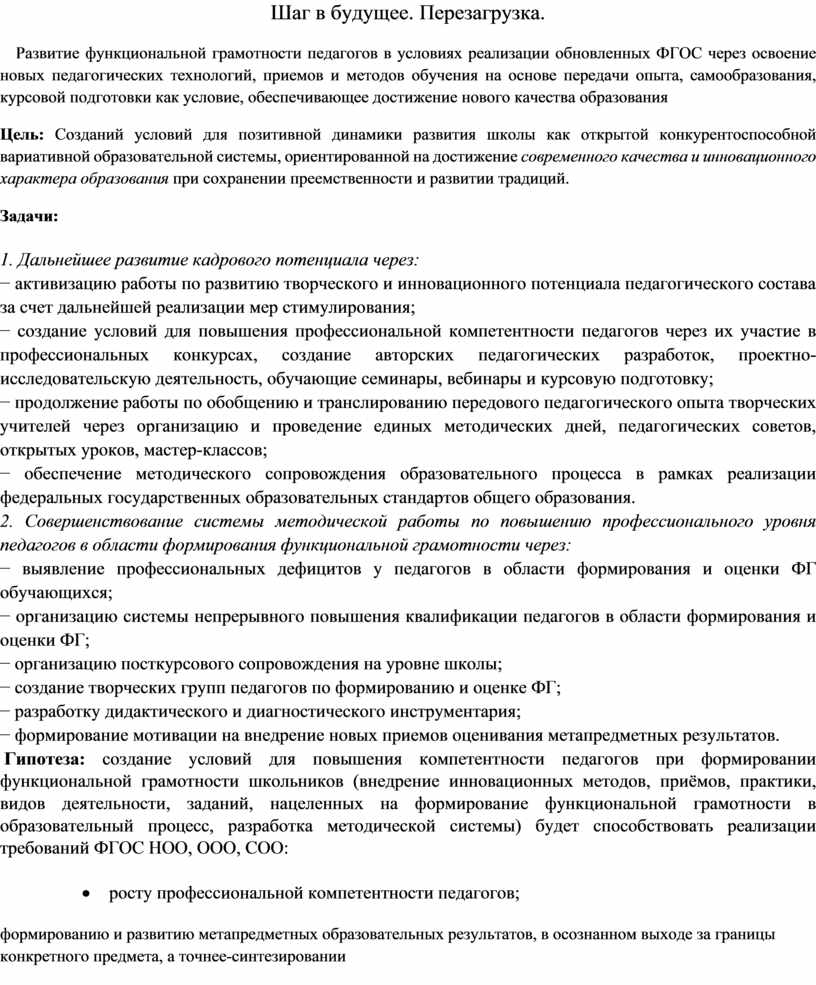 Шаг в будущее. Перезагрузка.

Развитие функциональной грамотности педагогов в условиях реализации обновленных ФГОС через освоение новых педагогических технологий, приемов и методов обучения на основе передачи опыта, самообразования, курсовой подготовки как условие, обеспечивающее достижение нового качества образования

Цель: Созданий условий для позитивной динамики развития школы как открытой конкурентоспособной вариативной образовательной системы, ориентированной на достижение современного качества и инновационного характера образования при сохранении преемственности и развитии традиций.

Задачи:

1. Дальнейшее развитие кадрового потенциала через:
− активизацию работы по развитию творческого и инновационного потенциала педагогического состава за счет дальнейшей реализации мер стимулирования;
− создание условий для повышения профессиональной компетентности педагогов через их участие в профессиональных конкурсах, создание авторских педагогических разработок, проектно-исследовательскую деятельность, обучающие семинары, вебинары и курсовую подготовку;
− продолжение работы по обобщению и транслированию передового педагогического опыта творческих учителей через организацию и проведение единых методических дней, педагогических советов, открытых уроков, мастер-классов;
− обеспечение методического сопровождения образовательного процесса в рамках реализации федеральных государственных образовательных стандартов общего образования.
2. Совершенствование системы методической работы по повышению профессионального уровня педагогов в области формирования функциональной грамотности через:
− выявление профессиональных дефицитов у педагогов в области формирования и оценки ФГ обучающихся;
− организацию системы непрерывного повышения квалификации педагогов в области формирования и оценки ФГ;
− организацию посткурсового сопровождения на уровне школы;
− создание творческих групп педагогов по формированию и оценке ФГ;
− разработку дидактического и диагностического инструментария;
− формирование мотивации на внедрение новых приемов оценивания метапредметных результатов.
Гипотеза: создание условий для повышения компетентности педагогов при формировании функциональной грамотности школьников (внедрение инновационных методов, приёмов, практики, видов деятельности, заданий, нацеленных на формирование функциональной грамотности в образовательный процесс, разработка методической системы) будет способствовать реализации требований ФГОС НОО, ООО, СОО:

• росту профессиональной компетентности педагогов;

формированию и развитию метапредметных образовательных результатов, в осознанном выходе за границы конкретного предмета, а точнее-синтезировании